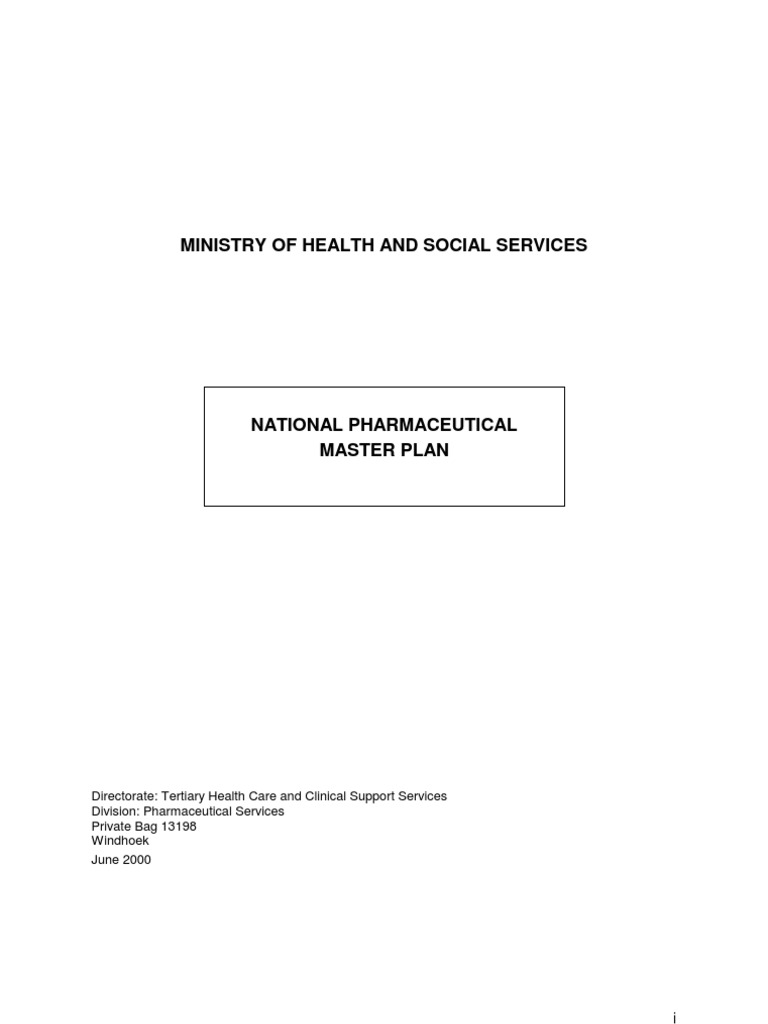 MINISTRY OF HEALTH AND SOCIAL SERVICES

NATIONAL PHARMACEUTICAL MASTER PLAN

Directorate: Tertiary Health Care and Clinical Support Services
Division: Pharmaceutical Services
Private Bag 13198
Windhoek
June 2000

i